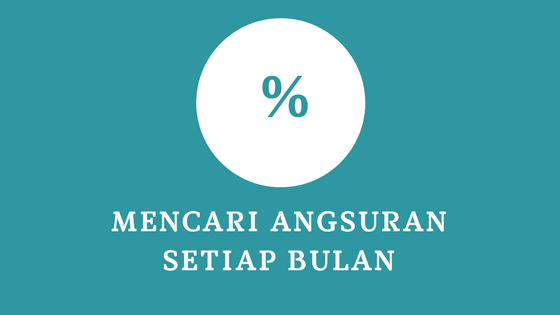 %

MENCARI ANGSURAN SETIAP BULAN